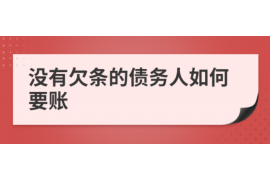 没有欠条的债务人如何要账